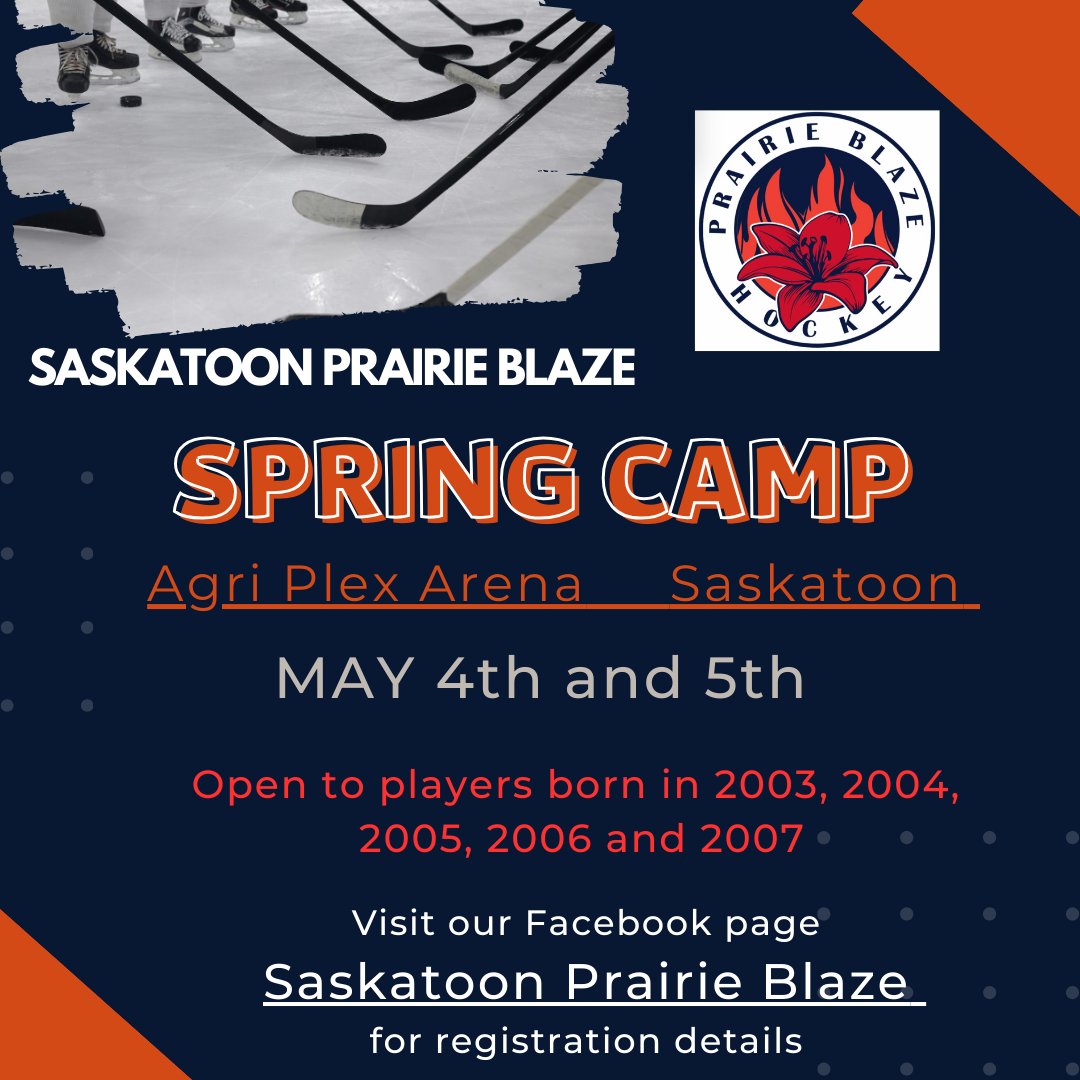 PRAIRIE BLAZE HOCKEY

SASKATOON PRAIRIE BLAZE

SPRING CAMP

Agri Plex Arena Saskatoon

MAY 4th and 5th

Open to players born in 2003, 2004, 2005, 2006 and 2007

Visit our Facebook page
Saskatoon Prairie Blaze
for registration details